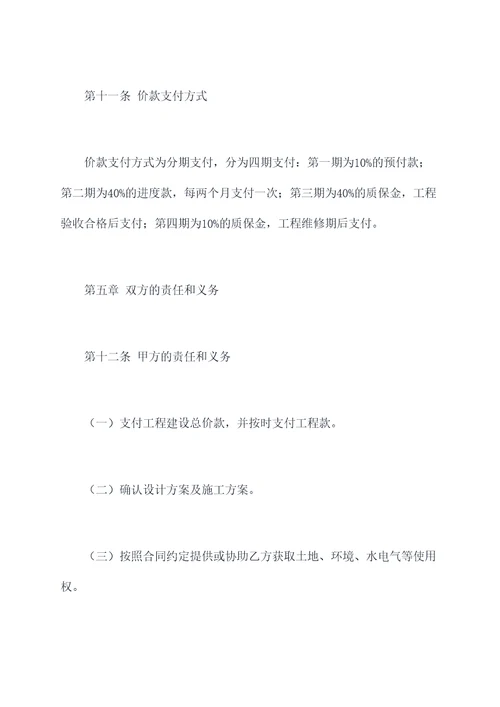 第十一条 价款支付方式

价款支付方式为分期支付，分为四期支付：第一期为10%的预付款；第二期为40%的进度款，每两个月支付一次；第三期为40%的质保金，工程验收合格后支付；第四期为10%的质保金，工程维修期后支付。

第五章 双方的责任和义务

第十二条 甲方的责任和义务

（一）支付工程建设总价款，并按时支付工程款。

（二）确认设计方案及施工方案。

（三）按照合同约定提供或协助乙方获取土地、环境、水电气等使用权。